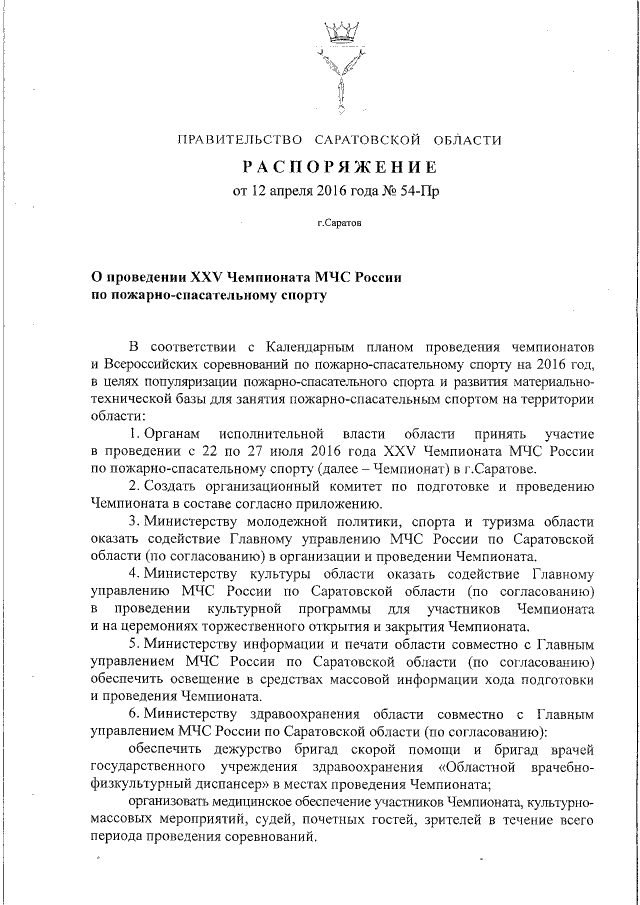 ПРАВИТЕЛЬСТВО САРАТОВСКОЙ ОБЛАСТИ

РАСПОРЯЖЕНИЕ

от 12 апреля 2016 года № 54-Пр

г.Саратов

О проведении XXV Чемпионата МЧС России по пожарно-спасательному спорту

В соответствии с Календарным планом проведения чемпионатов и Всероссийских соревнований по пожарно-спасательному спорту на 2016 год, в целях популяризации пожарно-спасательного спорта и развития материально-технической базы для занятия пожарно-спасательным спортом на территории области:

1. Органам исполнительной власти области принять участие в проведении с 22 по 27 июля 2016 года XXV Чемпионата МЧС России по пожарно-спасательному спорту (далее – Чемпионат) в г.Саратове.

2. Создать организационный комитет по подготовке и проведению Чемпионата в составе согласно приложению.

3. Министерству молодежной политики, спорта и туризма области оказать содействие Главному управлению МЧС России по Саратовской области (по согласованию) в организации и проведении Чемпионата.

4. Министерству культуры области оказать содействие Главному управлению МЧС России по Саратовской области (по согласованию) в проведении культурной программы для участников Чемпионата и на церемониях торжественного открытия и закрытия Чемпионата.

5. Министерству информации и печати области совместно с Главным управлением МЧС России по Саратовской области (по согласованию) обеспечить освещение в средствах массовой информации хода подготовки и проведения Чемпионата.

6. Министерству здравоохранения области совместно с Главным управлением МЧС России по Саратовской области (по согласованию):

обеспечить дежурство бригад скорой помощи и бригад врачей государственного учреждения здравоохранения «Областной врачебно-физкультурный диспансер» в местах проведения Чемпионата;

организовать медицинское обеспечение участников Чемпионата, культурно-массовых мероприятий, судей, почетных гостей, зрителей в течение всего периода проведения соревнований.